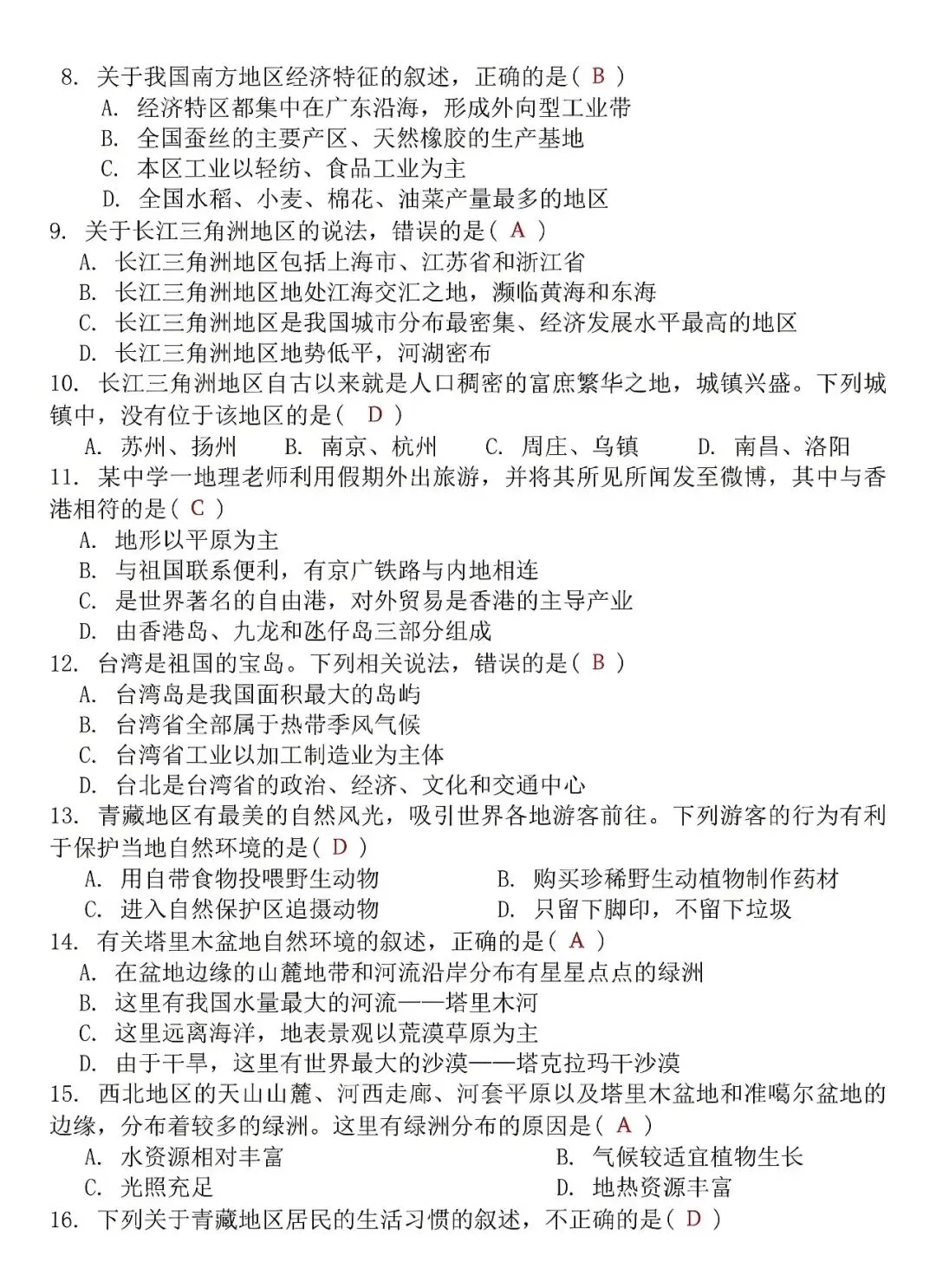 8. 关于我国南方地区经济特征的叙述，正确的是（ B ）
A. 经济特区都集中在广东沿海，形成外向型工业带
B. 全国蚕丝的主要产区、天然橡胶的生产基地
C. 本区工业以轻纺、食品工业为主
D. 全国水稻、小麦、棉花、油菜产量最多的地区
9. 关于长江三角洲地区的说法，错误的是（ A ）
A. 长江三角洲地区包括上海市、江苏省和浙江省
B. 长江三角洲地区地处江海交汇之地，濒临黄海和东海
C. 长江三角洲地区是我国城市分布最密集、经济发展水平最高的地区
D. 长江三角洲地区地势低平，河湖密布
10. 长江三角洲地区自古以来就是人口稠密的富庶繁华之地，城镇兴盛。下列城镇中，没有位于该地区的是（ D ）
A. 苏州、扬州 B. 南京、杭州 C. 周庄、乌镇 D. 南昌、洛阳
11. 某中学一地理老师利用假期外出旅游，并将其所见所闻发至微博，其中与香港相符的是（ C ）
A. 地形以平原为主
B. 与祖国联系便利，有京广铁路与内地相连
C. 是世界著名的自由港，对外贸易是香港的主导产业
D. 由香港岛、九龙和氹仔岛三部分组成
12. 台湾是祖国的宝岛。下列相关说法，错误的是（ B ）
A. 台湾岛是我国面积最大的岛屿
B. 台湾省全部属于热带季风气候
C. 台湾省工业以加工制造业为主体
D. 台北是台湾省的政治、经济、文化和交通中心
13. 青藏地区有最美的自然风光，吸引世界各地游客前往。下列游客的行为有利于保护当地自然环境的是（ D ）
A. 用自带食物投喂野生动物 B. 购买珍稀野生动植物制作药材
C. 进入自然保护区追摄动物 D. 只留下脚印，不留下垃圾
14. 有关塔里木盆地自然环境的叙述，正确的是（ A ）
A. 在盆地边缘的山麓地带和河流沿岸分布有星星点点的绿洲
B. 这里有我国水量最大的河流——塔里木河
C. 这里远离海洋，地表景观以荒漠草原为主
D. 由于干旱，这里有世界最大的沙漠——塔克拉玛干沙漠
15. 西北地区的天山山麓、河西走廊、河套平原以及塔里木盆地和准噶尔盆地的边缘，分布着较多的绿洲。这里有绿洲分布的原因是（ A ）
A. 水资源相对丰富 B. 气候较适宜植物生长
C. 光照充足 D. 地热资源丰富
16. 下列关于青藏地区居民的生活习惯的叙述，不正确的是（ D ）